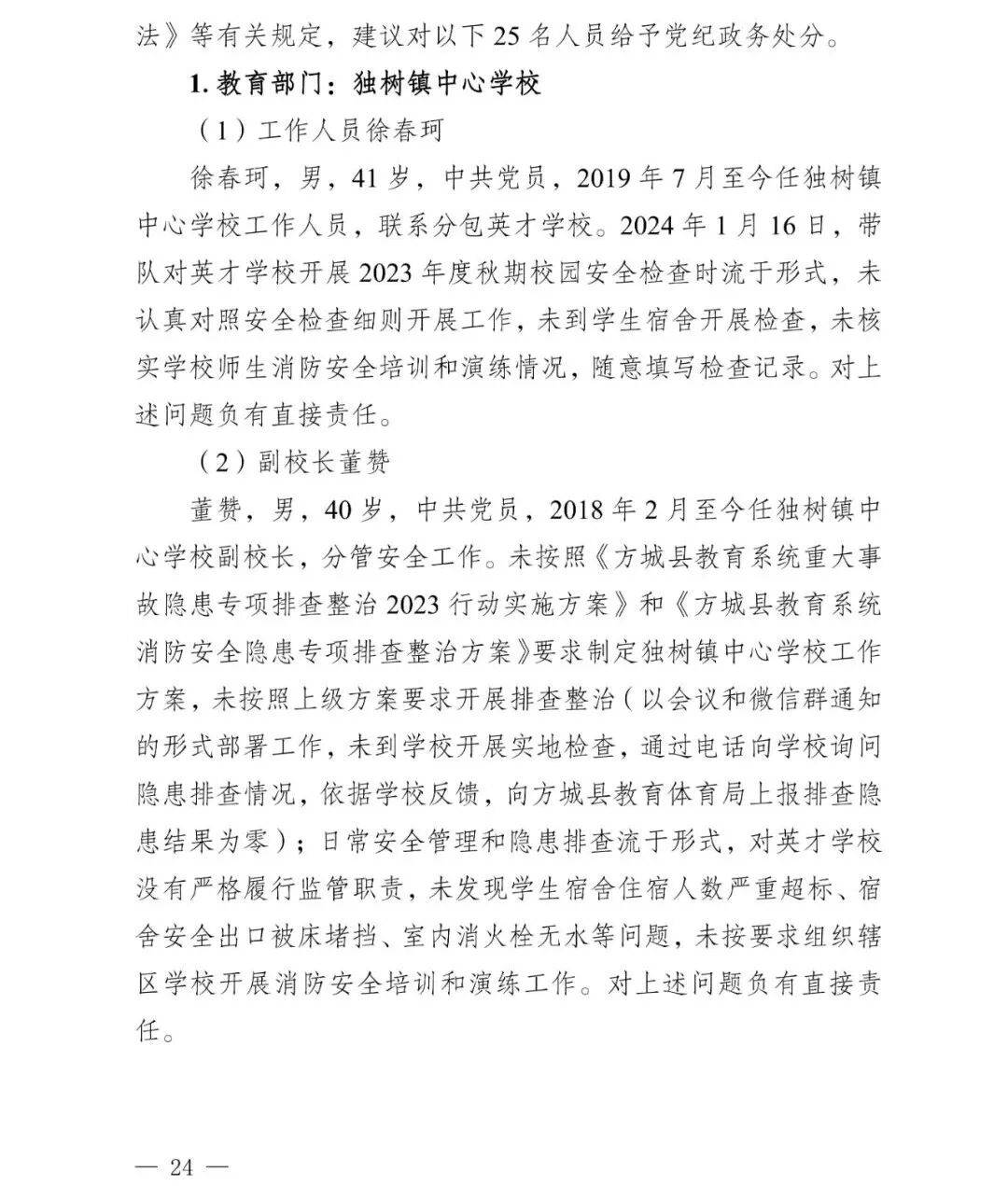 法》等有关规定，建议对以下 25 名人员给予党纪政务处分。

1. 教育部门：独树镇中心学校

（1）工作人员徐春珂

徐春珂，男，41 岁，中共党员，2019 年 7 月至今任独树镇中心学校工作人员，联系分包英才学校。2024 年 1 月 16 日，带队对英才学校开展 2023 年度秋期校园安全检查时流于形式，未认真对照安全检查细则开展工作，未到学生宿舍开展检查，未核实学校师生消防安全培训和演练情况，随意填写检查记录。对上述问题负有直接责任。

（2）副校长董赞

董赞，男，40 岁，中共党员，2018 年 2 月至今任独树镇中心学校副校长，分管安全工作。未按照《方城县教育系统重大事故隐患专项排查整治 2023 行动实施方案》和《方城县教育系统消防安全隐患专项排查整治方案》要求制定独树镇中心学校工作方案，未按照上级方案要求开展排查整治（以会议和微信群通知的形式部署工作，未到学校开展实地检查，通过电话向学校询问隐患排查情况，依据学校反馈，向方城县教育体育局上报排查隐患结果为零）；日常安全管理和隐患排查流于形式，对英才学校没有严格履行监管职责，未发现学生宿舍住宿人数严重超标、宿舍安全出口被床堵挡、室内消火栓无水等问题，未按要求组织辖区学校开展消防安全培训和演练工作。对上述问题负有直接责任。

— 24 —